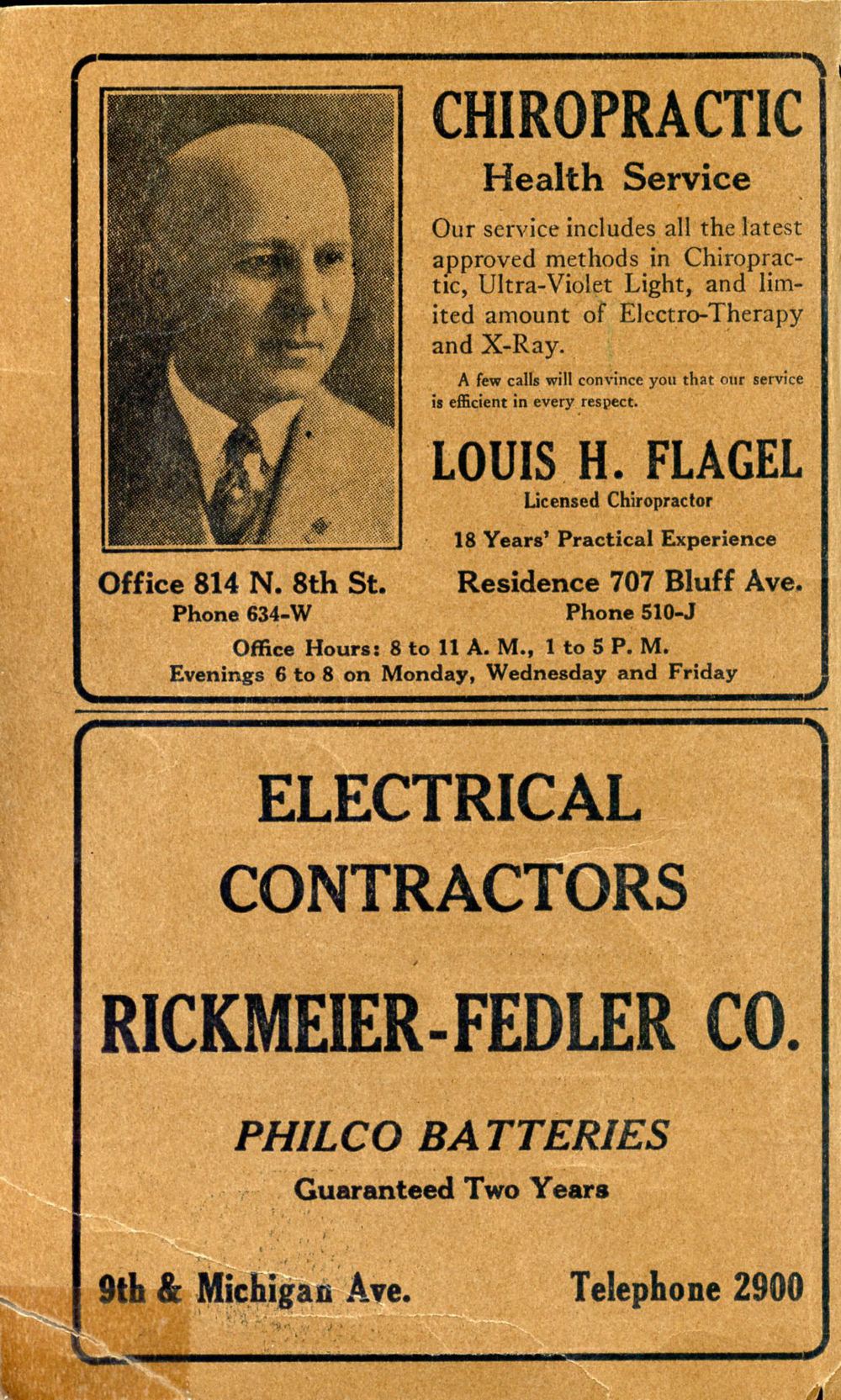 CHIROPRACTIC
Health Service

Our service includes all the latest approved methods in Chiropractic, Ultra-Violet Light, and limited amount of Electro-Therapy and X-Ray.

A few calls will convince you that our service is efficient in every respect.

LOUIS H. FLAGEL
Licensed Chiropractor
18 Years' Practical Experience

Office 814 N. 8th St.
Phone 634-W

Residence 707 Bluff Ave.
Phone 510-J

Office Hours: 8 to 11 A. M., 1 to 5 P. M.
Evenings 6 to 8 on Monday, Wednesday and Friday

ELECTRICAL
CONTRACTORS

RICKMEIER-FEDLER CO.

PHILCO BATTERIES
Guaranteed Two Years

9th & Michigan Ave.

Telephone 2900